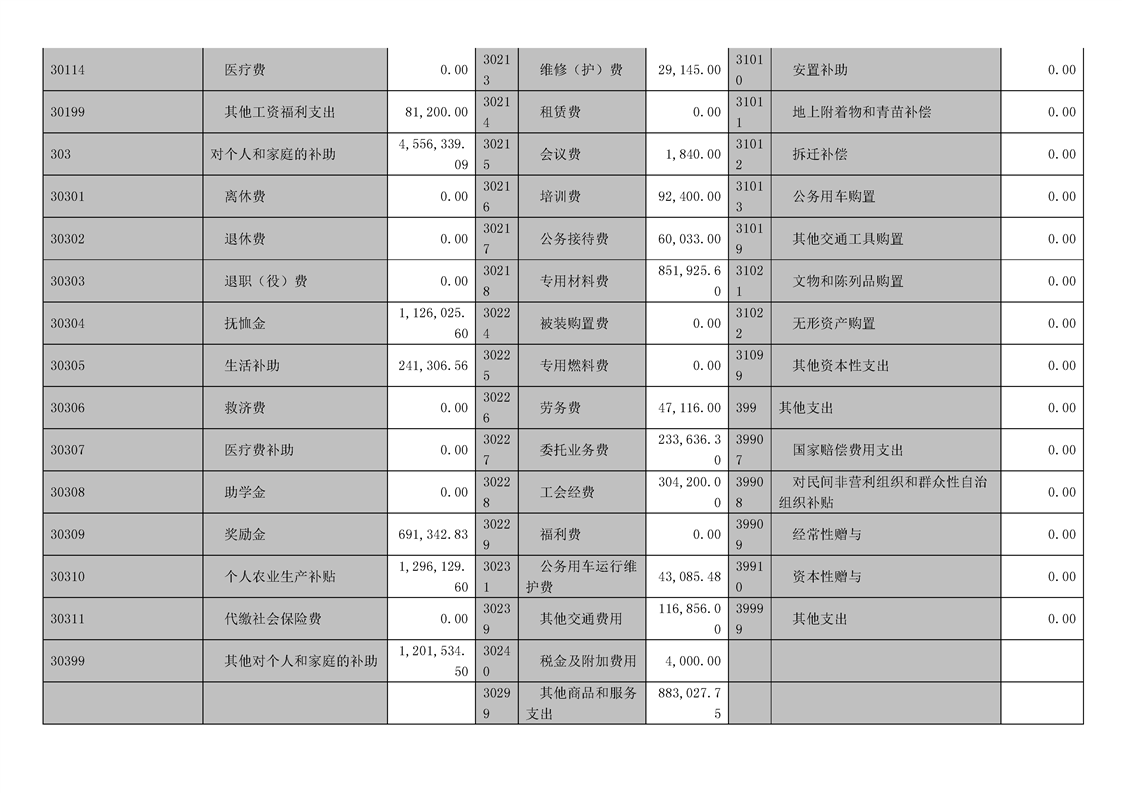 | 30114 | 医疗费 | 0.00 | 30213 | 维修（护）费 | 29,145.00 | 31010 | 安置补助 | 0.00 |
|---|---|---|---|---|---|---|---|---|
| 30199 | 其他工资福利支出 | 81,200.00 | 30214 | 租赁费 | 0.00 | 31011 | 地上附着物和青苗补偿 | 0.00 |
| 303 | 对个人和家庭的补助 | 4,556,339.09 | 30215 | 会议费 | 1,840.00 | 31012 | 拆迁补偿 | 0.00 |
| 30301 | 离休费 | 0.00 | 30216 | 培训费 | 92,400.00 | 31013 | 公务用车购置 | 0.00 |
| 30302 | 退休费 | 0.00 | 30217 | 公务接待费 | 60,033.00 | 31019 | 其他交通工具购置 | 0.00 |
| 30303 | 退职（役）费 | 0.00 | 30218 | 专用材料费 | 851,925.60 | 31021 | 文物和陈列品购置 | 0.00 |
| 30304 | 抚恤金 | 1,126,025.60 | 30224 | 被装购置费 | 0.00 | 31022 | 无形资产购置 | 0.00 |
| 30305 | 生活补助 | 241,306.56 | 30225 | 专用燃料费 | 0.00 | 31099 | 其他资本性支出 | 0.00 |
| 30306 | 救济费 | 0.00 | 30226 | 劳务费 | 47,116.00 | 399 | 其他支出 | 0.00 |
| 30307 | 医疗费补助 | 0.00 | 30227 | 委托业务费 | 233,636.30 | 39907 | 国家赔偿费用支出 | 0.00 |
| 30308 | 助学金 | 0.00 | 30228 | 工会经费 | 304,200.00 | 39908 | 对民间非营利组织和群众性自治组织补贴 | 0.00 |
| 30309 | 奖励金 | 691,342.83 | 30229 | 福利费 | 0.00 | 39909 | 经常性赠与 | 0.00 |
| 30310 | 个人农业生产补贴 | 1,296,129.60 | 30231 | 公务用车运行维护费 | 43,085.48 | 39910 | 资本性赠与 | 0.00 |
| 30311 | 代缴社会保险费 | 0.00 | 30239 | 其他交通费用 | 116,856.00 | 39999 | 其他支出 | 0.00 |
| 30399 | 其他对个人和家庭的补助 | 1,201,534.50 | 30240 | 税金及附加费用 | 4,000.00 | | | |
| | | | 30299 | 其他商品和服务支出 | 883,027.75 | | | |